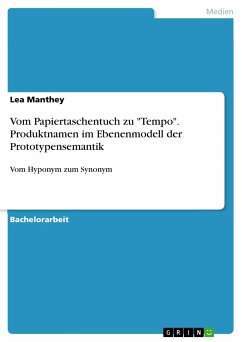 Medien

Lea Manthey

Vom Papiertaschentuch zu "Tempo". Produktnamen im Ebenenmodell der Prototypensemantik

Vom Hyponym zum Synonym

Bachelorarbeit

GRIN